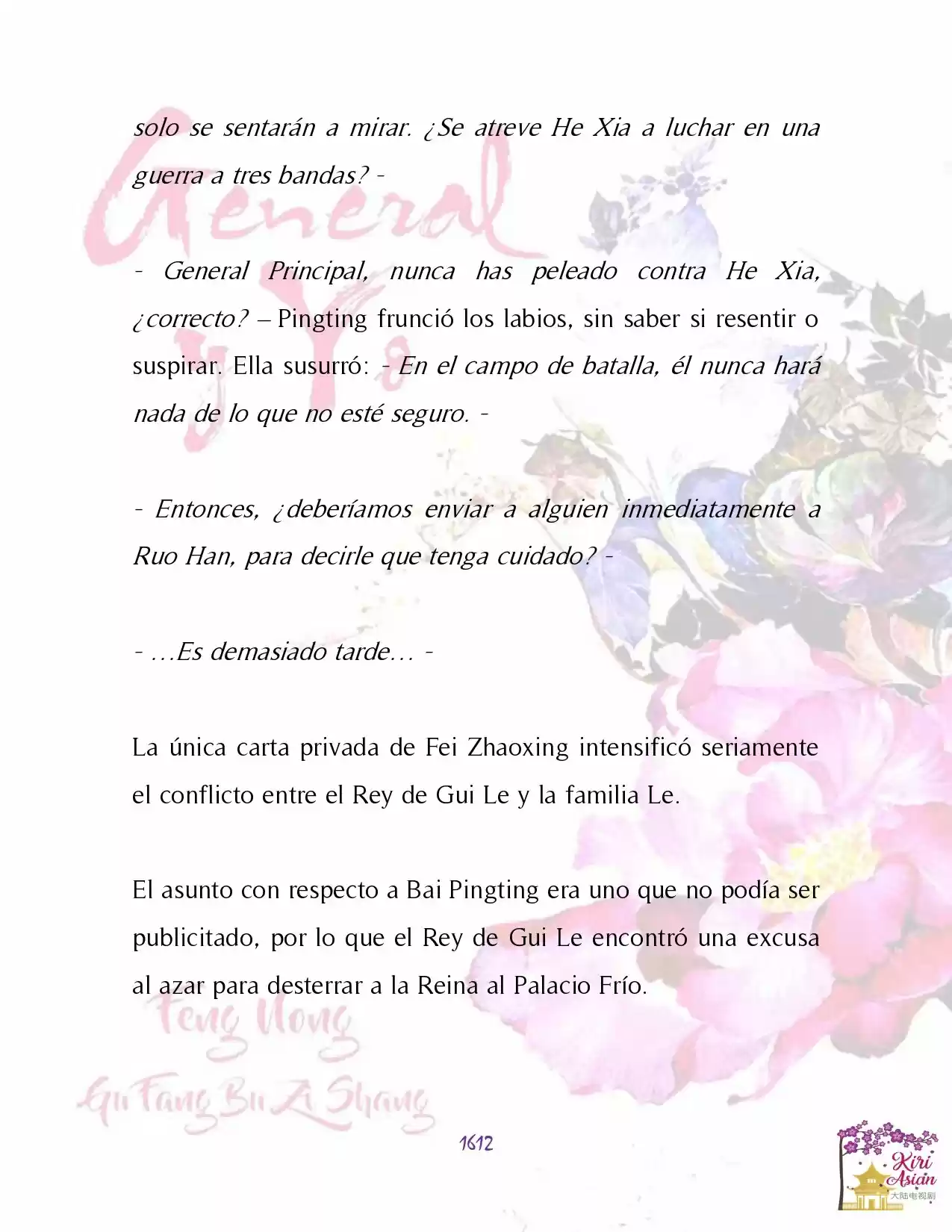 General y Yo

solo se sentarán a mirar. ¿Se atreve He Xia a luchar en una guerra a tres bandas? -

- General Principal, nunca has peleado contra He Xia, ¿correcto? – Pingting frunció los labios, sin saber si resentir o suspirar. Ella susurró: - En el campo de batalla, él nunca hará nada de lo que no esté seguro. -

- Entonces, ¿deberíamos enviar a alguien inmediatamente a Ruo Han, para decirle que tenga cuidado? -

- …Es demasiado tarde… -

La única carta privada de Fei Zhaoxing intensificó seriamente el conflicto entre el Rey de Gui Le y la familia Le.

El asunto con respecto a Bai Pingting era uno que no podía ser publicitado, por lo que el Rey de Gui Le encontró una excusa al azar para desterrar a la Reina al Palacio Frío.

Feng Nong
Gu Fang Bu Zi Shang

1612

Kiri Asian
大陆电视剧